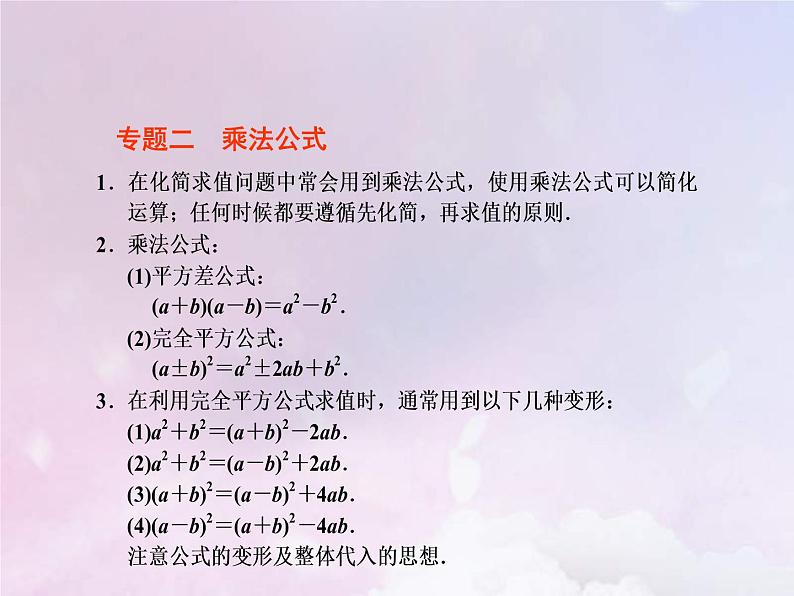 专题二 乘法公式

1.在化简求值问题中常会用到乘法公式，使用乘法公式可以简化运算；任何时候都要遵循先化简，再求值的原则.

2.乘法公式：

(1)平方差公式：

$(a+b)(a-b)=a^2-b^2$.

(2)完全平方公式：

$(a\pm b)^2=a^2\pm 2ab+b^2$.

3.在利用完全平方公式求值时，通常用到以下几种变形：

(1)$a^2+b^2=(a+b)^2-2ab$.

(2)$a^2+b^2=(a-b)^2+2ab$.

(3)$(a+b)^2=(a-b)^2+4ab$.

(4)$(a-b)^2=(a+b)^2-4ab$.

注意公式的变形及整体代入的思想.